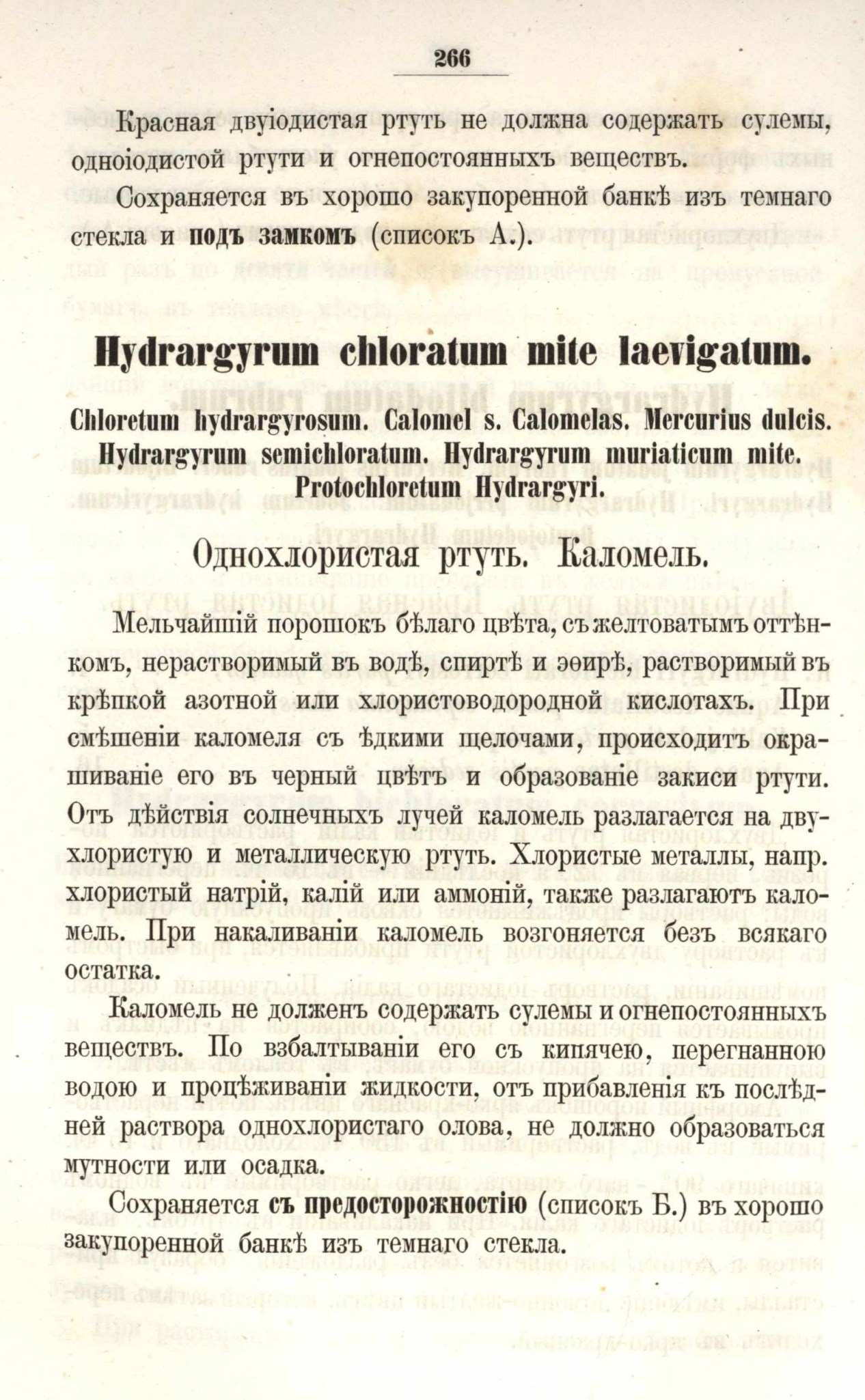 266

Красная двуіодистая ртуть не должна содержать сулемы, одноіодистой ртути и огнепостоянныхъ веществъ.

Сохраняется въ хорошо закупоренной банкѣ изъ темнаго стекла и подъ замкомъ (списокъ А.).

Hydrargyrum chloratum mite laevigatum.

Chloretum hydrargyrosum. Calomel s. Calomelas. Mercurius dulcis. Hydrargyrum semichloratum. Hydrargyrum muriaticum mite. Protochloretum Hydrargyri.

Однохлористая ртуть. Каломель.

Мельчайшій порошокъ бѣлаго цвѣта, съ желтоватымъ оттѣнкомъ, нерастворимый въ водѣ, спиртѣ и эѳирѣ, растворимый въ крѣпкой азотной или хлористоводородной кислотахъ. При смѣшеніи каломеля съ ѣдкими щелочами, происходитъ окрашиваніе его въ черный цвѣтъ и образованіе закиси ртути. Отъ дѣйствія солнечныхъ лучей каломель разлагается на двухлористую и металлическую ртуть. Хлористые металлы, напр. хлористый натрій, калій или аммоній, также разлагаютъ каломель. При накаливаніи каломель возгоняется безъ всякаго остатка.

Каломель не долженъ содержать сулемы и огнепостоянныхъ веществъ. По взбалтываніи его съ кипячею, перегнанною водою и процѣживаніи жидкости, отъ прибавленія къ послѣдней раствора однохлористаго олова, не должно образоваться мутности или осадка.

Сохраняется съ предосторожностію (списокъ Б.) въ хорошо закупоренной банкѣ изъ темнаго стекла.